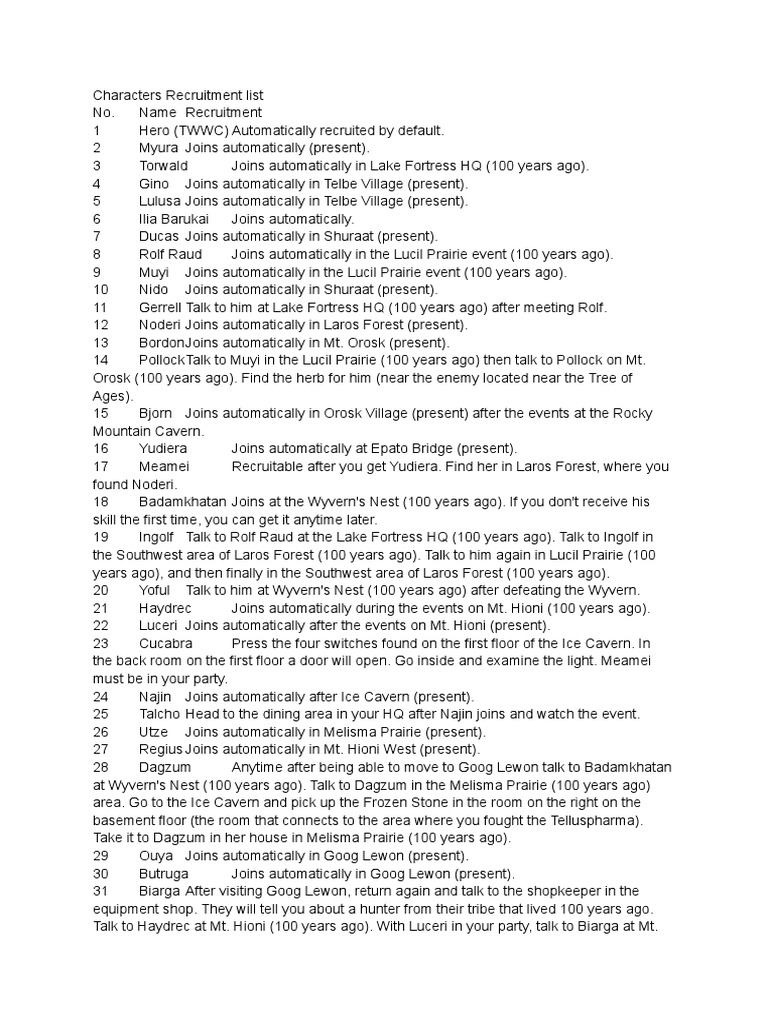 Characters Recruitment list
No. Name Recruitment
1 Hero (TWWC) Automatically recruited by default.
2 Myura Joins automatically (present).
3 Torwald Joins automatically in Lake Fortress HQ (100 years ago).
4 Gino Joins automatically in Telbe Village (present).
5 Lulusa Joins automatically in Telbe Village (present).
6 Ilia Barukai Joins automatically.
7 Ducas Joins automatically in Shuraat (present).
8 Rolf Raud Joins automatically in the Lucil Prairie event (100 years ago).
9 Muyi Joins automatically in the Lucil Prairie event (100 years ago).
10 Nido Joins automatically in Shuraat (present).
11 Gerrell Talk to him at Lake Fortress HQ (100 years ago) after meeting Rolf.
12 Noderi Joins automatically in Laros Forest (present).
13 BordonJoins automatically in Mt. Orosk (present).
14 PollockTalk to Muyi in the Lucil Prairie (100 years ago) then talk to Pollock on Mt. Orosk (100 years ago). Find the herb for him (near the enemy located near the Tree of Ages).
15 Bjorn Joins automatically in Orosk Village (present) after the events at the Rocky Mountain Cavern.
16 Yudiera Joins automatically at Epato Bridge (present).
17 Meamei Recruitable after you get Yudiera. Find her in Laros Forest, where you found Noderi.
18 Badamkhatan Joins at the Wyvern's Nest (100 years ago). If you don't receive his skill the first time, you can get it anytime later.
19 Ingolf Talk to Rolf Raud at the Lake Fortress HQ (100 years ago). Talk to Ingolf in the Southwest area of Laros Forest (100 years ago). Talk to him again in Lucil Prairie (100 years ago), and then finally in the Southwest area of Laros Forest (100 years ago).
20 Yoful Talk to him at Wyvern's Nest (100 years ago) after defeating the Wyvern.
21 Haydrec Joins automatically during the events on Mt. Hioni (100 years ago).
22 Luceri Joins automatically after the events on Mt. Hioni (present).
23 Cucabra Press the four switches found on the first floor of the Ice Cavern. In the back room on the first floor a door will open. Go inside and examine the light. Meamei must be in your party.
24 Najin Joins automatically after Ice Cavern (present).
25 Talcho Head to the dining area in your HQ after Najin joins and watch the event.
26 Utze Joins automatically in Melisma Prairie (present).
27 RegiusJoins automatically in Mt. Hioni West (present).
28 Dagzum Anytime after being able to move to Goog Lewon talk to Badamkhatan at Wyvern's Nest (100 years ago). Talk to Dagzum in the Melisma Prairie (100 years ago) area. Go to the Ice Cavern and pick up the Frozen Stone in the room on the right on the basement floor (the room that connects to the area where you fought the Telluspharma). Take it to Dagzum in her house in Melisma Prairie (100 years ago).
29 Ouya Joins automatically in Goog Lewon (present).
30 Butruga Joins automatically in Goog Lewon (present).
31 Biarga After visiting Goog Lewon, return again and talk to the shopkeeper in the equipment shop. They will tell you about a hunter from their tribe that lived 100 years ago. Talk to Haydrec at Mt. Hioni (100 years ago). With Luceri in your party, talk to Biarga at Mt.